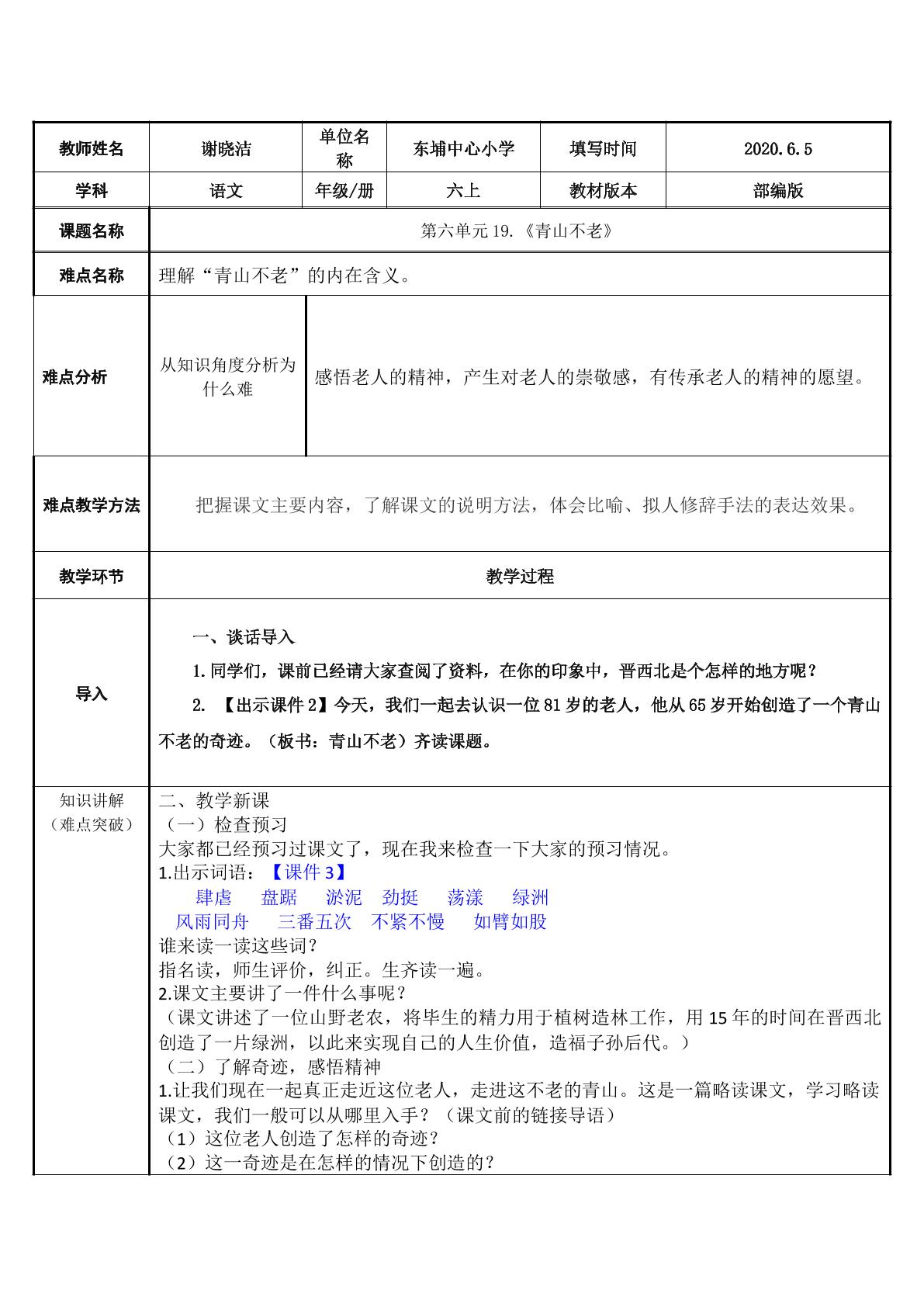 | 教师姓名 | 谢晓洁 | 单位名称 | 东埔中心小学 | 填写时间 | 2020.6.5 |
|---|---|---|---|---|---|
| 学科 | 语文 | 年级/册 | 六上 | 教材版本 | 部编版 |
| 课题名称 | 第六单元19.《青山不老》 | | | | |
| 难点名称 | 理解“青山不老”的内在含义。 | | | | |
| 难点分析 | 从知识角度分析为什么难 | 感悟老人的精神，产生对老人的崇敬感，有传承老人的精神的愿望。 | | | |
| 难点教学方法 | 把握课文主要内容，了解课文的说明方法，体会比喻、拟人修辞手法的表达效果。 | | | | |
| 教学环节 | 教学过程 | | | | |
| 导入 | 一、谈话导入 1.同学们，课前已经请大家查阅了资料，在你的印象中，晋西北是个怎样的地方呢？ 2.【出示课件2】今天，我们一起去认识一位81岁的老人，他从65岁开始创造了一个青山不老的奇迹。（板书：青山不老）齐读课题。 | | | | |
| 知识讲解（难点突破） | 二、教学新课 （一）检查预习 大家都已经预习过课文了，现在我来检查一下大家的预习情况。 1.出示词语：【课件3】 肆虐 盘踞 淤泥 劲挺 荡漾 绿洲 风雨同舟 三番五次 不紧不慢 如臂如股 谁来读一读这些词？ 指名读，师生评价，纠正。生齐读一遍。 2.课文主要讲了一件什么事呢？ （课文讲述了一位山野老农，将毕生的精力用于植树造林工作，用15年的时间在晋西北创造了一片绿洲，以此来实现自己的人生价值，造福子孙后代。） （二）了解奇迹，感悟精神 1.让我们现在一起真正走近这位老人，走进这不老的青山。这是一篇略读课文，学习略读课文，我们一般可以从哪里入手？（课文前的链接导语） （1）这位老人创造了怎样的奇迹？ （2）这一奇迹是在怎样的情况下创造的？ | | | | |